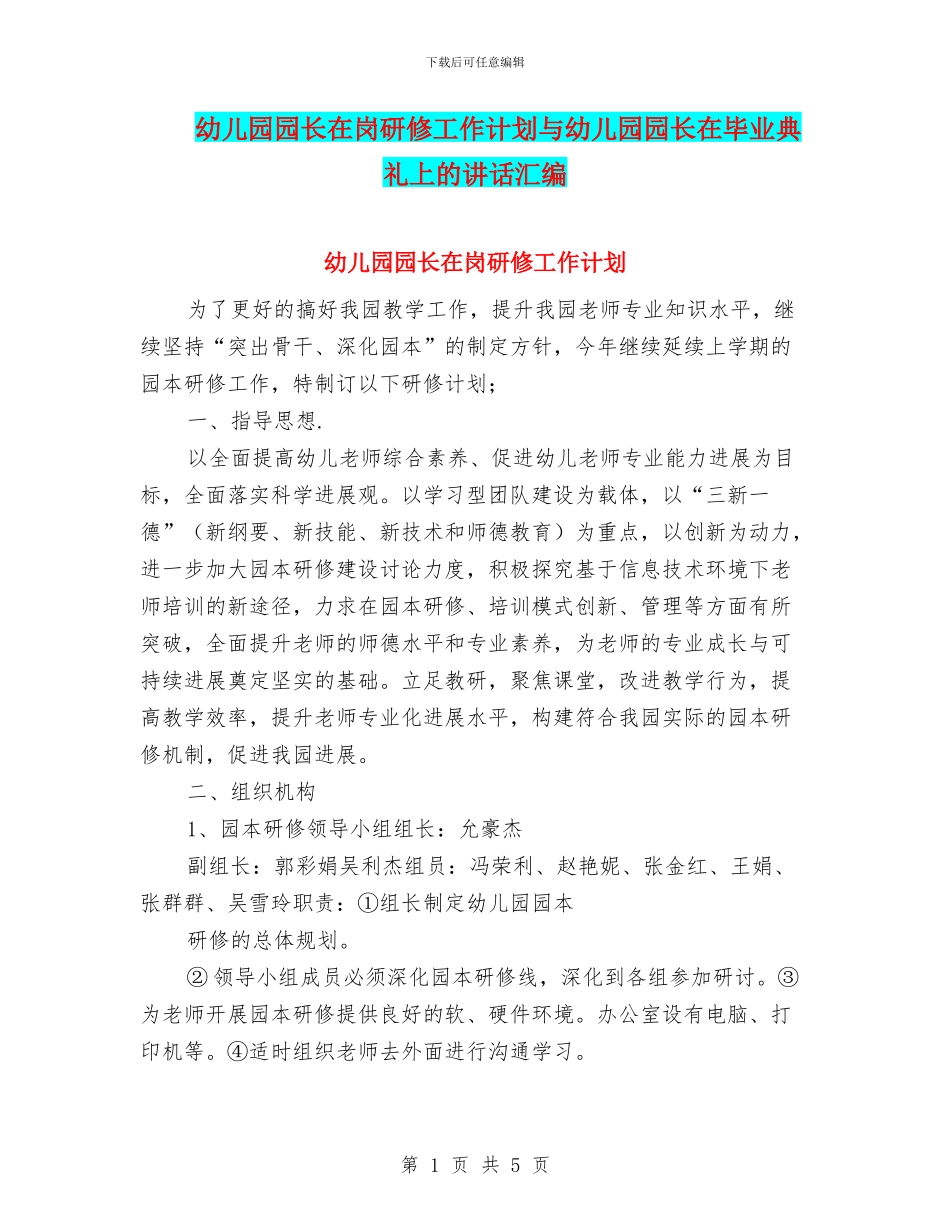 下载后可任意编辑

幼儿园园长在岗研修工作计划与幼儿园园长在毕业典礼上的讲话汇编

幼儿园园长在岗研修工作计划

为了更好的搞好我园教学工作，提升我园老师专业知识水平，继续坚持“突出骨干、深化园本”的制定方针，今年继续延续上学期的园本研修工作，特制订以下研修计划；

一、指导思想.

以全面提高幼儿老师综合素养、促进幼儿老师专业能力进展为目标，全面落实科学进展观。以学习型团队建设为载体，以“三新一德”（新纲要、新技能、新技术和师德教育）为重点，以创新为动力，进一步加大园本研修建设讨论力度，积极探究基于信息技术环境下老师培训的新途径，力求在园本研修、培训模式创新、管理等方面有所突破，全面提升老师的师德水平和专业素养，为老师的专业成长与可持续进展奠定坚实的基础。立足教研，聚焦课堂，改进教学行为，提高教学效率，提升老师专业化进展水平，构建符合我园实际的园本研修机制，促进我园进展。

二、组织机构

1、园本研修领导小组组长：允豪杰

副组长：郭彩娟吴利杰组员：冯荣利、赵艳妮、张金红、王娟、张群群、吴雪玲职责：①组长制定幼儿园园本

研修的总体规划。

② 领导小组成员必须深化园本研修线，深化到各组参加研讨。③为老师开展园本研修提供良好的软、硬件环境。办公室设有电脑、打印机等。④适时组织老师去外面进行沟通学习。

第 1 页 共 5 页